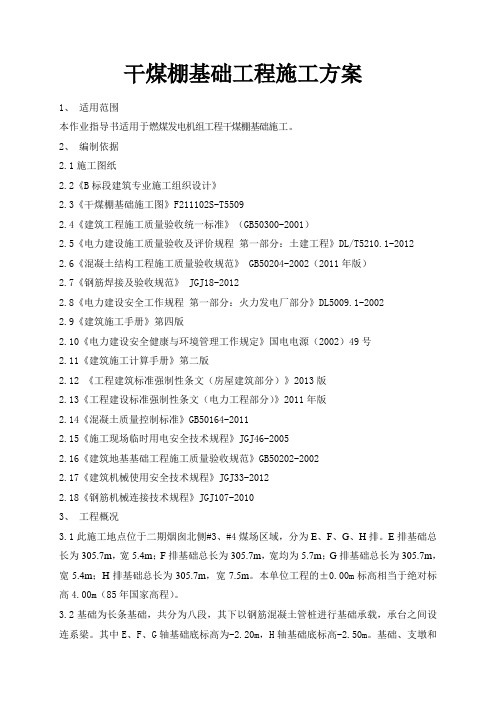 干煤棚基础工程施工方案

1、 适用范围

本作业指导书适用于燃煤发电机组工程干煤棚基础施工。

2、 编制依据

2.1 施工图纸

2.2《B 标段建筑专业施工组织设计》

2.3《干煤棚基础施工图》F211102S-T5509

2.4《建筑工程施工质量验收统一标准》（GB50300-2001）

2.5《电力建设施工质量验收及评价规程 第一部分：土建工程》DL/T5210.1-2012

2.6《混凝土结构工程施工质量验收规范》 GB50204-2002（2011 年版）

2.7《钢筋焊接及验收规范》 JGJ18-2012

2.8《电力建设安全工作规程 第一部分：火力发电厂部分》DL5009.1-2002

2.9《建筑施工手册》第四版

2.10《电力建设安全健康与环境管理工作规定》国电电源（2002）49 号

2.11《建筑施工计算手册》第二版

2.12 《工程建筑标准强制性条文（房屋建筑部分）》2013 版

2.13《工程建设标准强制性条文（电力工程部分）》2011 年版

2.14《混凝土质量控制标准》GB50164-2011

2.15《施工现场临时用电安全技术规程》JGJ46-2005

2.16《建筑地基基础工程施工质量验收规范》GB50202-2002

2.17《建筑机械使用安全技术规程》JGJ33-2012

2.18《钢筋机械连接技术规程》JGJ107-2010

3、 工程概况

3.1 此施工地点位于二期烟囱北侧#3、#4 煤场区域，分为 E、F、G、H 排。E 排基础总长为 305.7m，宽 5.4m；F 排基础总长为 305.7m，宽均为 5.7m；G 排基础总长为 305.7m，宽 5.4m；H 排基础总长为 305.7m，宽 7.5m。本单位工程的±0.00m 标高相当于绝对标高 4.00m（85 年国家高程）。

3.2 基础为长条基础，共分为八段，其下以钢筋混凝土管桩进行基础承载，承台之间设连系梁。其中 E、F、G 轴基础底标高为-2.20m，H 轴基础底标高-2.50m。基础、支墩和